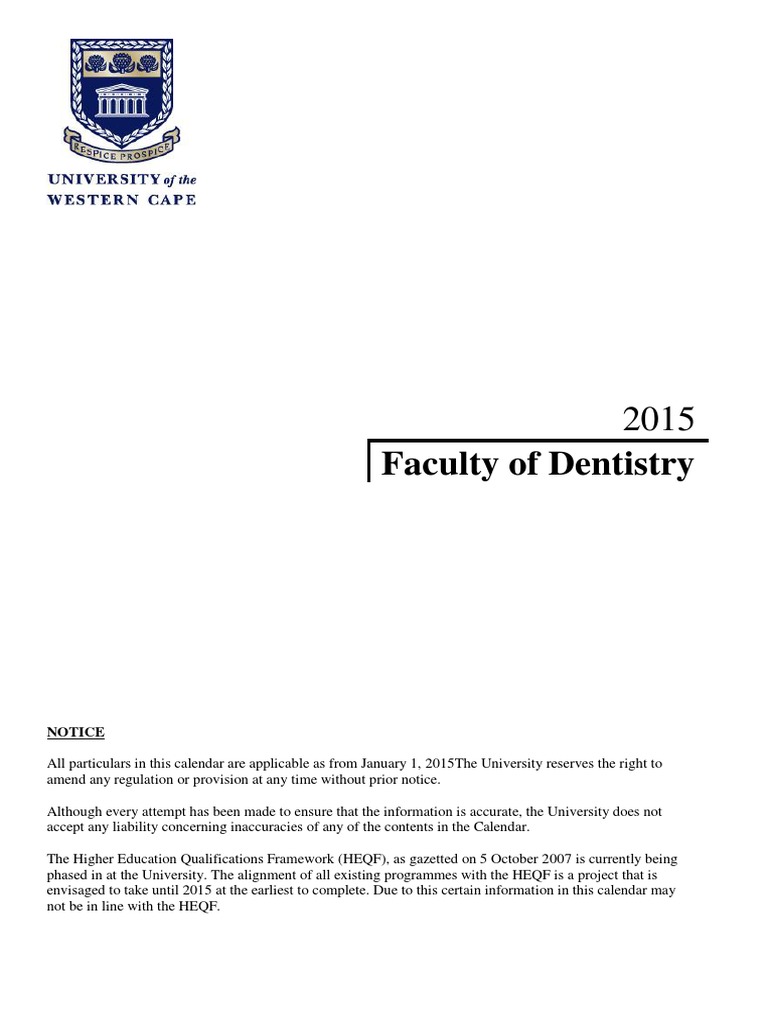 RESPICE PROSPICE

UNIVERSITY of the
WESTERN CAPE

2015

Faculty of Dentistry

NOTICE

All particulars in this calendar are applicable as from January 1, 2015The University reserves the right to amend any regulation or provision at any time without prior notice.

Although every attempt has been made to ensure that the information is accurate, the University does not accept any liability concerning inaccuracies of any of the contents in the Calendar.

The Higher Education Qualifications Framework (HEQF), as gazetted on 5 October 2007 is currently being phased in at the University. The alignment of all existing programmes with the HEQF is a project that is envisaged to take until 2015 at the earliest to complete. Due to this certain information in this calendar may not be in line with the HEQF.